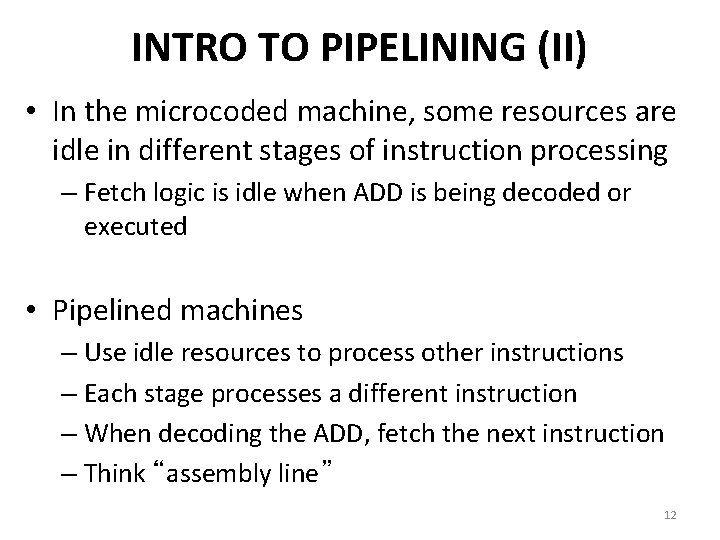 INTRO TO PIPELINING (II)

• In the microcoded machine, some resources are idle in different stages of instruction processing
– Fetch logic is idle when ADD is being decoded or executed

• Pipelined machines
– Use idle resources to process other instructions
– Each stage processes a different instruction
– When decoding the ADD, fetch the next instruction
– Think “assembly line”

12